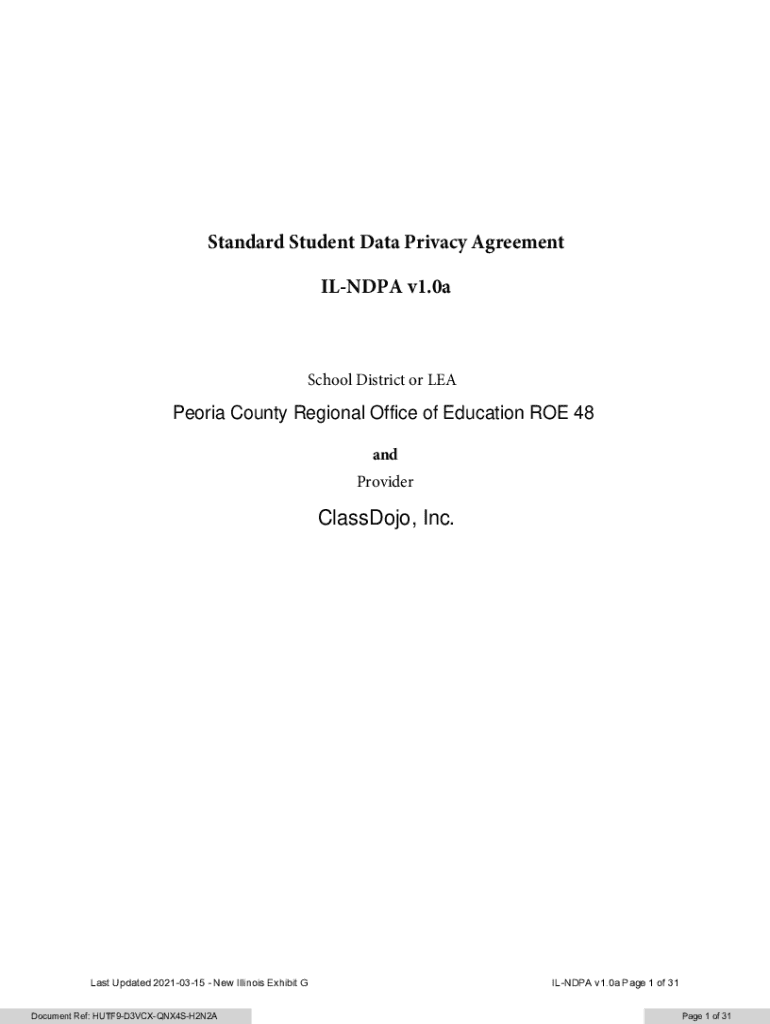 Standard Student Data Privacy Agreement

IL-NDPA v1.0a

School District or LEA

Peoria County Regional Office of Education ROE 48

and

Provider

ClassDojo, Inc.

Last Updated 2021-03-15 - New Illinois Exhibit G

IL-NDPA v1.0a Page 1 of 31

Document Ref: HUTF9-D3VCX-QNX4S-H2N2A

Page 1 of 31